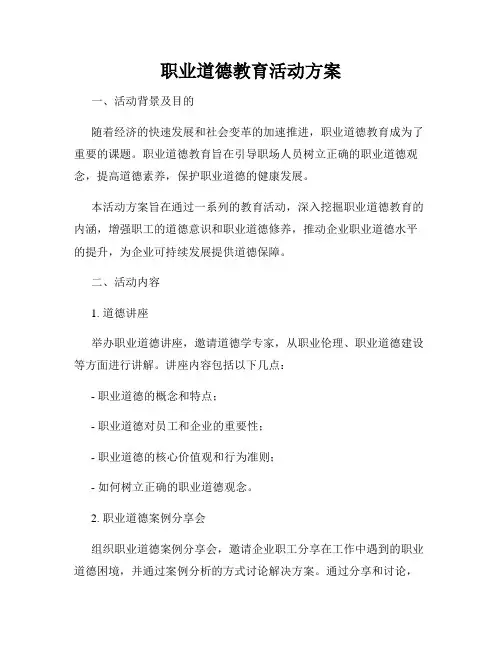 职业道德教育活动方案

一、活动背景及目的

随着经济的快速发展和社会变革的加速推进，职业道德教育成为了重要的课题。职业道德教育旨在引导职场人员树立正确的职业道德观念，提高道德素养，保护职业道德的健康发展。

本活动方案旨在通过一系列的教育活动，深入挖掘职业道德教育的内涵，增强职工的道德意识和职业道德修养，推动企业职业道德水平的提升，为企业可持续发展提供道德保障。

二、活动内容

1. 道德讲座

举办职业道德讲座，邀请道德学专家，从职业伦理、职业道德建设等方面进行讲解。讲座内容包括以下几点：

- 职业道德的概念和特点；

- 职业道德对员工和企业的重要性；

- 职业道德的核心价值观和行为准则；

- 如何树立正确的职业道德观念。

2. 职业道德案例分享会

组织职业道德案例分享会，邀请企业职工分享在工作中遇到的职业道德困境，并通过案例分析的方式讨论解决方案。通过分享和讨论，